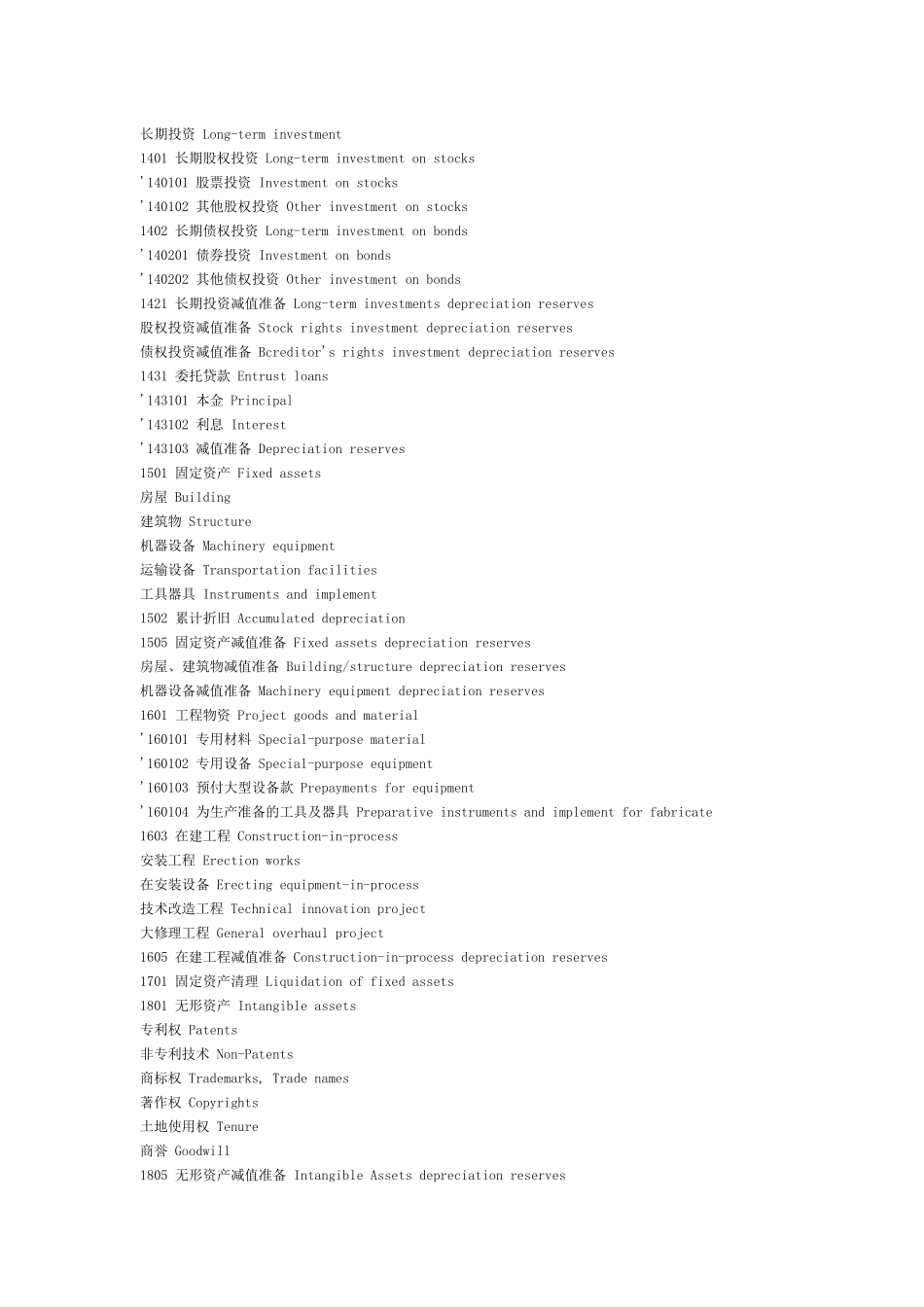 长期投资 Long-term investment
1401 长期股权投资 Long-term investment on stocks
'140101 股票投资 Investment on stocks
'140102 其他股权投资 Other investment on stocks
1402 长期债权投资 Long-term investment on bonds
'140201 债券投资 Investment on bonds
'140202 其他债权投资 Other investment on bonds
1421 长期投资减值准备 Long-term investments depreciation reserves
股权投资减值准备 Stock rights investment depreciation reserves
债权投资减值准备 Bcreditor's rights investment depreciation reserves
1431 委托贷款 Entrust loans
'143101 本金 Principal
'143102 利息 Interest
'143103 减值准备 Depreciation reserves
1501 固定资产 Fixed assets
房屋 Building
建筑物 Structure
机器设备 Machinery equipment
运输设备 Transportation facilities
工具器具 Instruments and implement
1502 累计折旧 Accumulated depreciation
1505 固定资产减值准备 Fixed assets depreciation reserves
房屋、建筑物减值准备 Building/structure depreciation reserves
机器设备减值准备 Machinery equipment depreciation reserves
1601 工程物资 Project goods and material
'160101 专用材料 Special-purpose material
'160102 专用设备 Special-purpose equipment
'160103 预付大型设备款 Prepayments for equipment
'160104 为生产准备的工具及器具 Preparative instruments and implement for fabricate
1603 在建工程 Construction-in-process
安装工程 Erection works
在安装设备 Erecting equipment-in-process
技术改造工程 Technical innovation project
大修理工程 General overhaul project
1605 在建工程减值准备 Construction-in-process depreciation reserves
1701 固定资产清理 Liquidation of fixed assets
1801 无形资产 Intangible assets
专利权 Patents
非专利技术 Non-Patents
商标权 Trademarks, Trade names
著作权 Copyrights
土地使用权 Tenure
商誉 Goodwill
1805 无形资产减值准备 Intangible Assets depreciation reserves